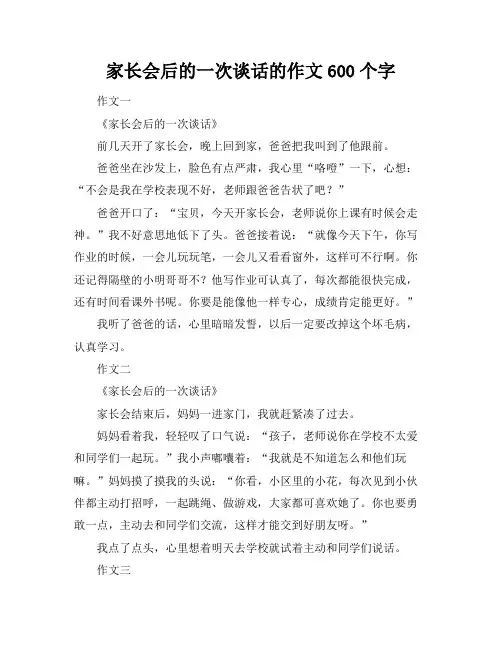 家长会后的一次谈话的作文 600 个字

作文一

《家长会后的一次谈话》

前几天开了家长会，晚上回到家，爸爸把我叫到了他跟前。

爸爸坐在沙发上，脸色有点严肃，我心里“咯噔”一下，心想：“不会是我在学校表现不好，老师跟爸爸告状了吧？”

爸爸开口了：“宝贝，今天开家长会，老师说你上课有时候会走神。”我不好意思地低下了头。爸爸接着说：“就像今天下午，你写作业的时候，一会儿玩玩笔，一会儿又看看窗外，这样可不行啊。你还记得隔壁的小明哥哥不？他写作业可认真了，每次都能很快完成，还有时间看课外书呢。你要是能像他一样专心，成绩肯定能更好。”

我听了爸爸的话，心里暗暗发誓，以后一定要改掉这个坏毛病，认真学习。

作文二

《家长会后的一次谈话》

家长会结束后，妈妈一进家门，我就赶紧凑了过去。

妈妈看着我，轻轻叹了口气说：“孩子，老师说你在学校不太爱和同学们一起玩。”我小声嘟囔着：“我就是不知道怎么和他们玩嘛。”妈妈摸了摸我的头说：“你看，小区里的小花，每次见到小伙伴都主动打招呼，一起跳绳、做游戏，大家都可喜欢她了。你也要勇敢一点，主动去和同学们交流，这样才能交到好朋友呀。”

我点了点头，心里想着明天去学校就试着主动和同学们说话。

作文三